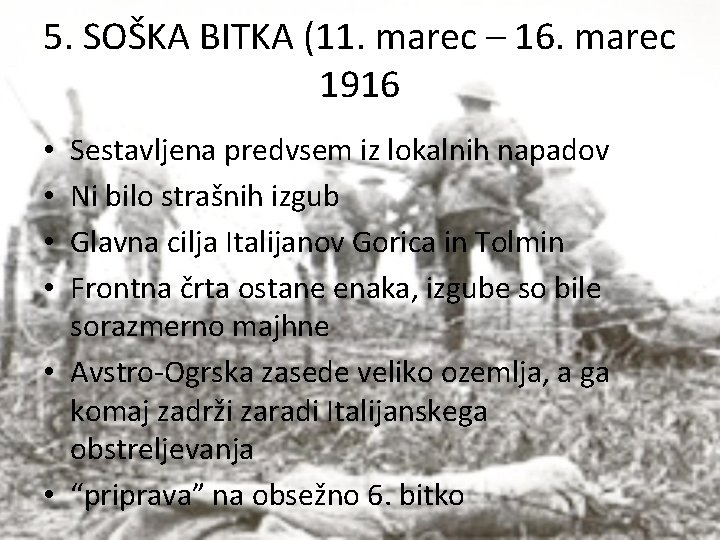 5. SOŠKA BITKA (11. marec – 16. marec 1916

• Sestavljena predvsem iz lokalnih napadov
• Ni bilo strašnih izgub
• Glavna cilja Italijanov Gorica in Tolmin
• Frontna črta ostane enaka, izgube so bile sorazmerno majhne
• Avstro-Ogrska zasede veliko ozemlja, a ga komaj zadrži zaradi Italijanskega obstreljevanja
• “priprava” na obsežno 6. bitko